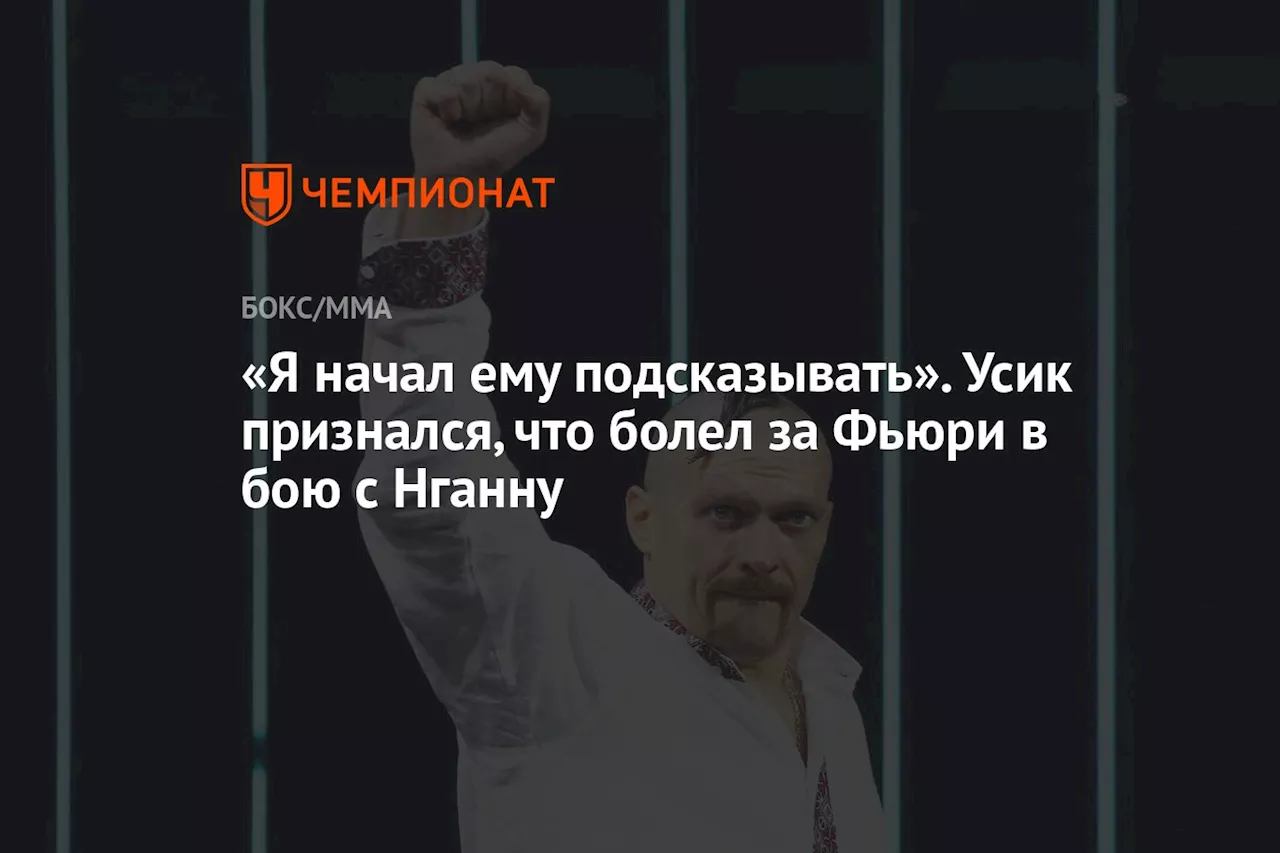 ЧЕМПИОНАТ

БОКС/ММА

«Я начал ему подсказывать». Усик признался, что болел за Фьюри в бою с Нганну